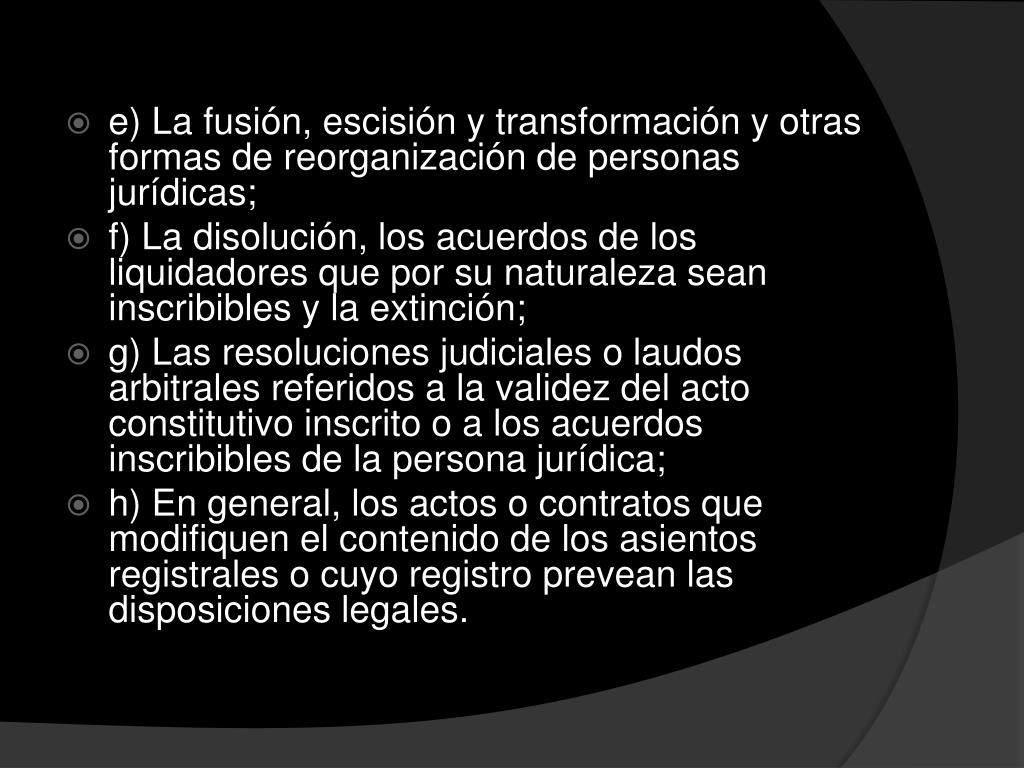 e) La fusión, escisión y transformación y otras formas de reorganización de personas jurídicas;

f) La disolución, los acuerdos de los liquidadores que por su naturaleza sean inscribibles y la extinción;

g) Las resoluciones judiciales o laudos arbitrales referidos a la validez del acto constitutivo inscrito o a los acuerdos inscribibles de la persona jurídica;

h) En general, los actos o contratos que modifiquen el contenido de los asientos registrales o cuyo registro prevean las disposiciones legales.